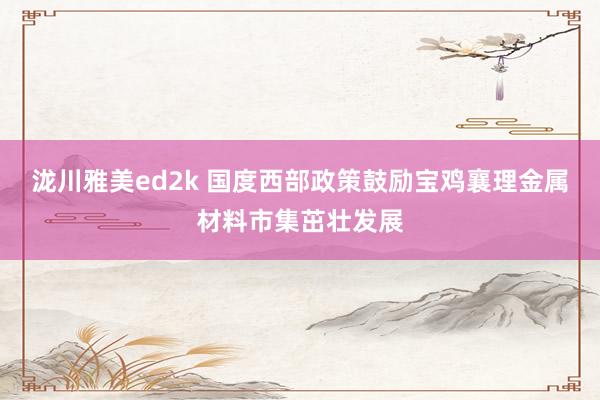 泷川雅美ed2k 国度西部政策鼓励宝鸡襄理金属材料市集茁壮发展